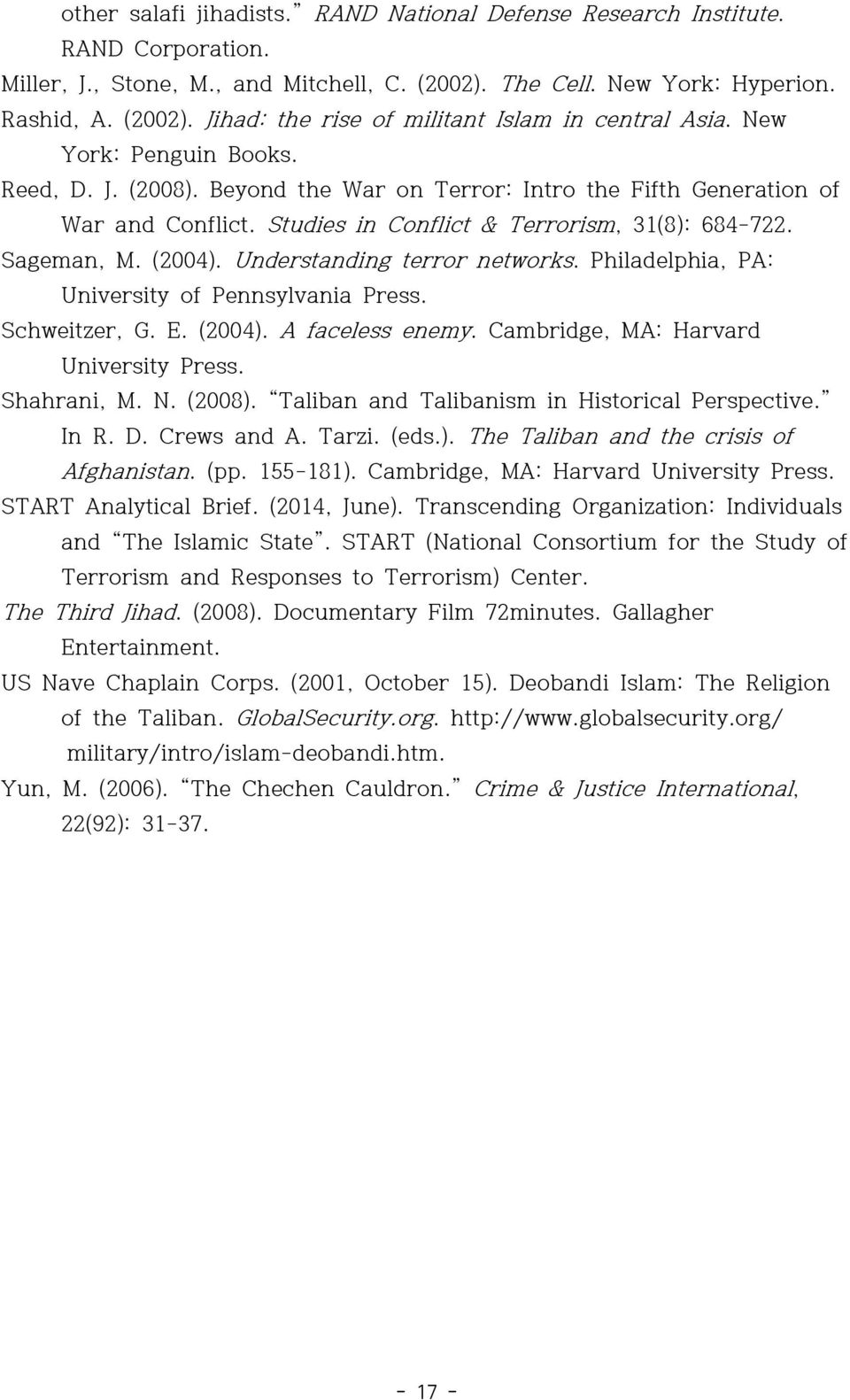 other salafi jihadists." RAND National Defense Research Institute. RAND Corporation.

Miller, J., Stone, M., and Mitchell, C. (2002). The Cell. New York: Hyperion.

Rashid, A. (2002). Jihad: the rise of militant Islam in central Asia. New York: Penguin Books.

Reed, D. J. (2008). Beyond the War on Terror: Intro the Fifth Generation of War and Conflict. Studies in Conflict & Terrorism, 31(8): 684-722.

Sageman, M. (2004). Understanding terror networks. Philadelphia, PA: University of Pennsylvania Press.

Schweitzer, G. E. (2004). A faceless enemy. Cambridge, MA: Harvard University Press.

Shahrani, M. N. (2008). "Taliban and Talibanism in Historical Perspective." In R. D. Crews and A. Tarzi. (eds.). The Taliban and the crisis of Afghanistan. (pp. 155-181). Cambridge, MA: Harvard University Press.

START Analytical Brief. (2014, June). Transcending Organization: Individuals and "The Islamic State". START (National Consortium for the Study of Terrorism and Responses to Terrorism) Center.

The Third Jihad. (2008). Documentary Film 72minutes. Gallagher Entertainment.

US Nave Chaplain Corps. (2001, October 15). Deobandi Islam: The Religion of the Taliban. GlobalSecurity.org. http://www.globalsecurity.org/ military/intro/islam-deobandi.htm.

Yun, M. (2006). "The Chechen Cauldron." Crime & Justice International, 22(92): 31-37.

- 17 -